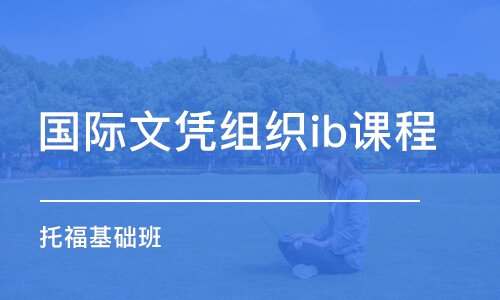 国际文凭组织ib课程

托福基础班